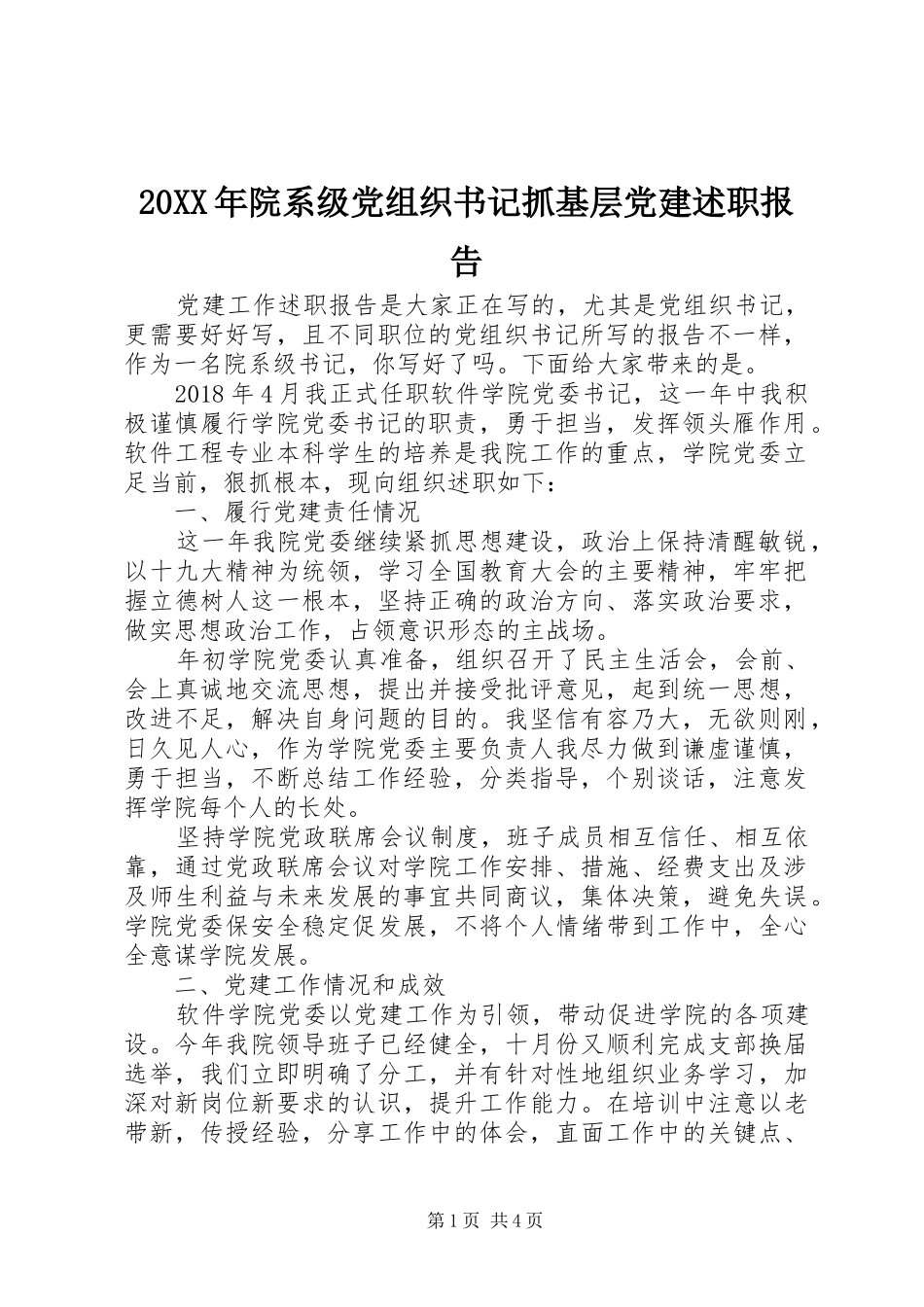 20XX年院系级党组织书记抓基层党建述职报告

党建工作述职报告是大家正在写的，尤其是党组织书记，更需要好好写，且不同职位的党组织书记所写的报告不一样，作为一名院系级书记，你写好了吗。下面给大家带来的是。

2018年4月我正式任职软件学院党委书记，这一年中我积极谨慎履行学院党委书记的职责，勇于担当，发挥领头雁作用。软件工程专业本科学生的培养是我院工作的重点，学院党委立足当前，狠抓根本，现向组织述职如下：

一、履行党建责任情况

这一年我院党委继续紧抓思想建设，政治上保持清醒敏锐，以十九大精神为统领，学习全国教育大会的主要精神，牢牢把握立德树人这一根本，坚持正确的政治方向、落实政治要求，做实思想政治工作，占领意识形态的主战场。

年初学院党委认真准备，组织召开了民主生活会，会前、会上真诚地交流思想，提出并接受批评意见，起到统一思想，改进不足，解决自身问题的目的。我坚信有容乃大，无欲则刚，日久见人心，作为学院党委主要负责人我尽力做到谦虚谨慎，勇于担当，不断总结工作经验，分类指导，个别谈话，注意发挥学院每个人的长处。

坚持学院党政联席会议制度，班子成员相互信任、相互依靠，通过党政联席会议对学院工作安排、措施、经费支出及涉及师生利益与未来发展的事宜共同商议，集体决策，避免失误。学院党委保安全稳定促发展，不将个人情绪带到工作中，全心全意谋学院发展。

二、党建工作情况和成效

软件学院党委以党建工作为引领，带动促进学院的各项建设。今年我院领导班子已经健全，十月份又顺利完成支部换届选举，我们立即明确了分工，并有针对性地组织业务学习，加深对新岗位新要求的认识，提升工作能力。在培训中注意以老带新，传授经验，分享工作中的体会，直面工作中的关键点、

第1页 共4页